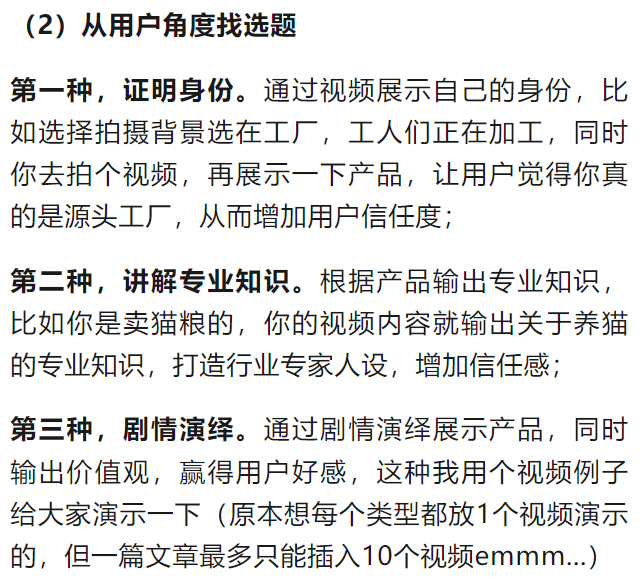 （2）从用户角度找选题

第一种，证明身份。通过视频展示自己的身份，比如选择拍摄背景选在工厂，工人们正在加工，同时你去拍个视频，再展示一下产品，让用户觉得你真的是源头工厂，从而增加用户信任度；

第二种，讲解专业知识。根据产品输出专业知识，比如你是卖猫粮的，你的视频内容就输出关于养猫的专业知识，打造行业专家人设，增加信任感；

第三种，剧情演绎。通过剧情演绎展示产品，同时输出价值观，赢得用户好感，这种我用个视频例子给大家演示一下（原本想每个类型都放1个视频演示的，但一篇文章最多只能插入10个视频emmm...）